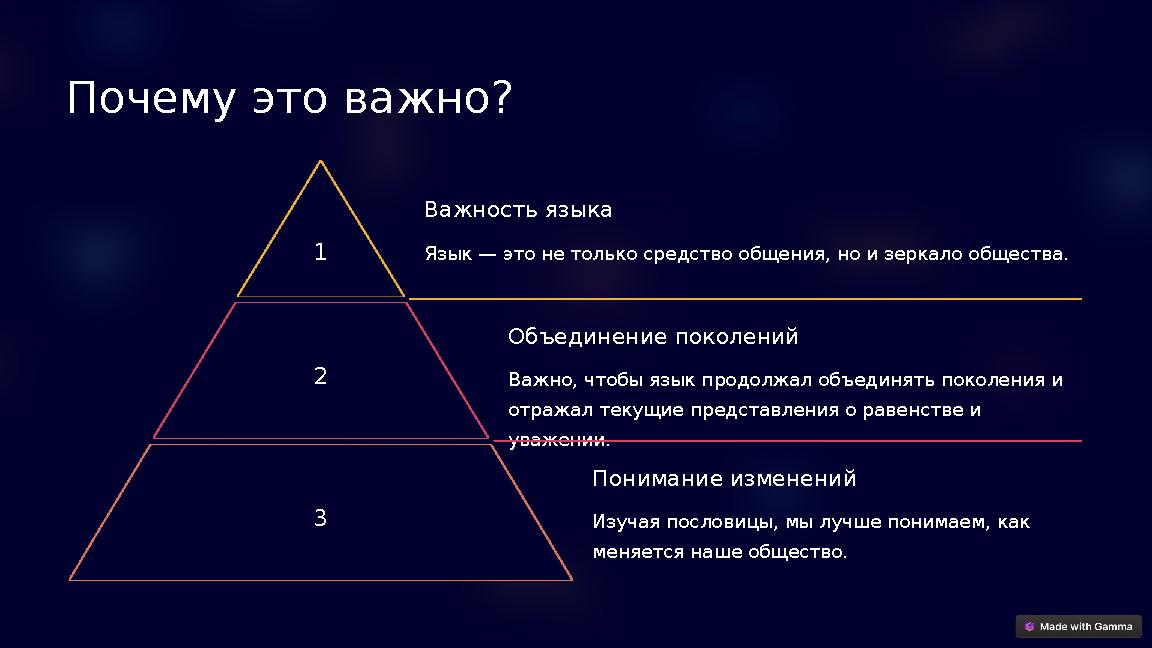 Почему это важно?

1

Важность языка

Язык — это не только средство общения, но и зеркало общества.

2

Объединение поколений

Важно, чтобы язык продолжал объединять поколения и отражал текущие представления о равенстве и уважении.

3

Понимание изменений

Изучая пословицы, мы лучше понимаем, как меняется наше общество.

Made with Gamma